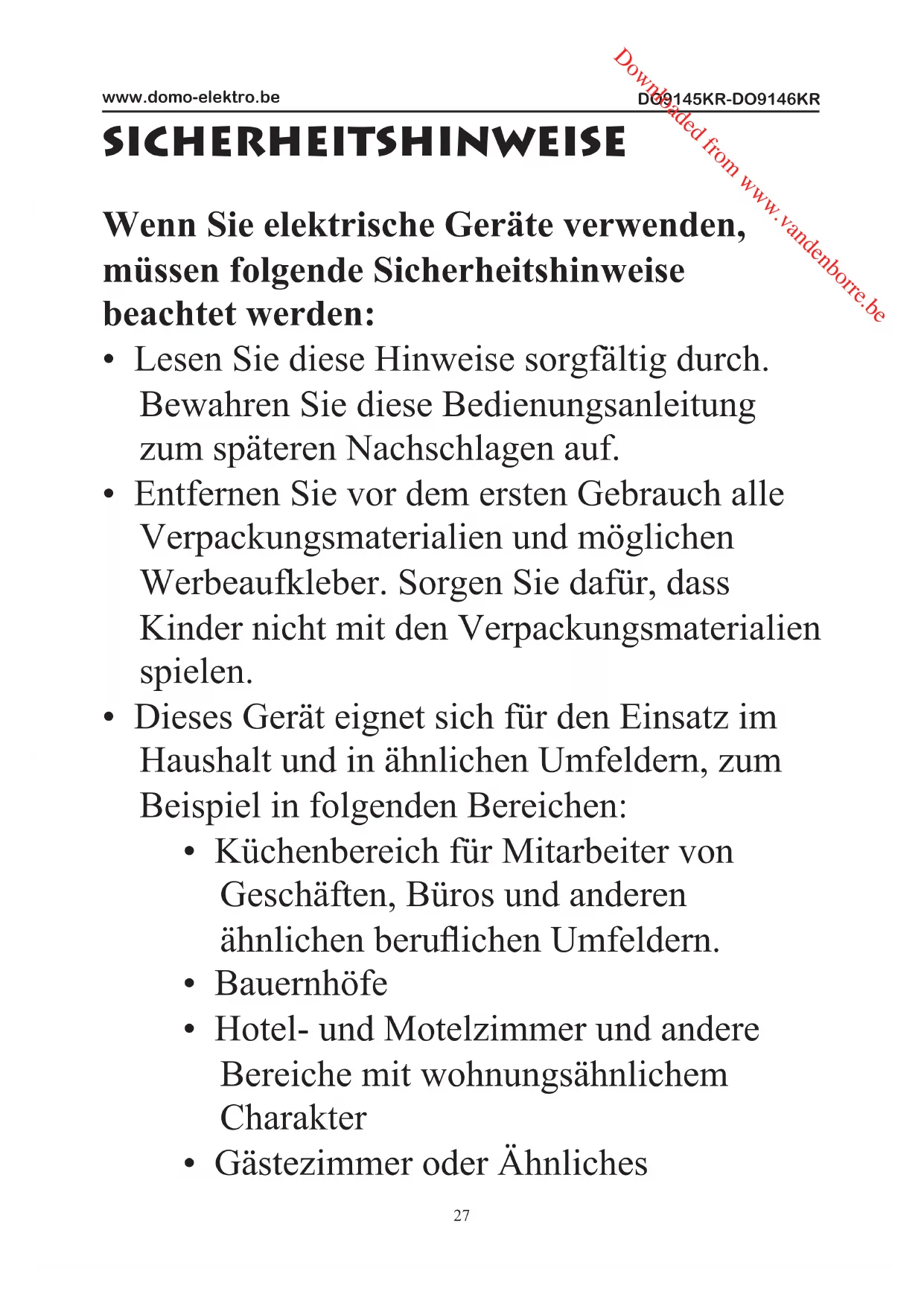 www.domo-elektro.be

DO9145KR-DO9146KR

Downloaded from www.vandenborre.be

SICHERHEITSHINWEISE

Wenn Sie elektrische Geräte verwenden, müssen folgende Sicherheitshinweise beachtet werden:

• Lesen Sie diese Hinweise sorgfältig durch. Bewahren Sie diese Bedienungsanleitung zum späteren Nachschlagen auf.
• Entfernen Sie vor dem ersten Gebrauch alle Verpackungsmaterialien und möglichen Werbeaufkleber. Sorgen Sie dafür, dass Kinder nicht mit den Verpackungsmaterialien spielen.
• Dieses Gerät eignet sich für den Einsatz im Haushalt und in ähnlichen Umfeldern, zum Beispiel in folgenden Bereichen:
  • Küchenbereich für Mitarbeiter von Geschäften, Büros und anderen ähnlichen beruflichen Umfeldern.
  • Bauernhöfe
  • Hotel- und Motelzimmer und andere Bereiche mit wohnungsähnlichem Charakter
  • Gästezimmer oder Ähnliches

27